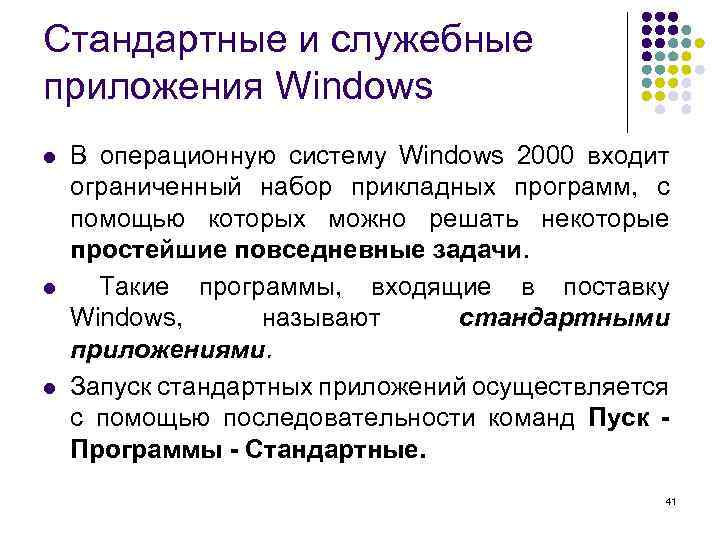 Стандартные и служебные приложения Windows

• В операционную систему Windows 2000 входит ограниченный набор прикладных программ, с помощью которых можно решать некоторые простейшие повседневные задачи.

• Такие программы, входящие в поставку Windows, называют стандартными приложениями.

• Запуск стандартных приложений осуществляется с помощью последовательности команд Пуск - Программы - Стандартные.

41